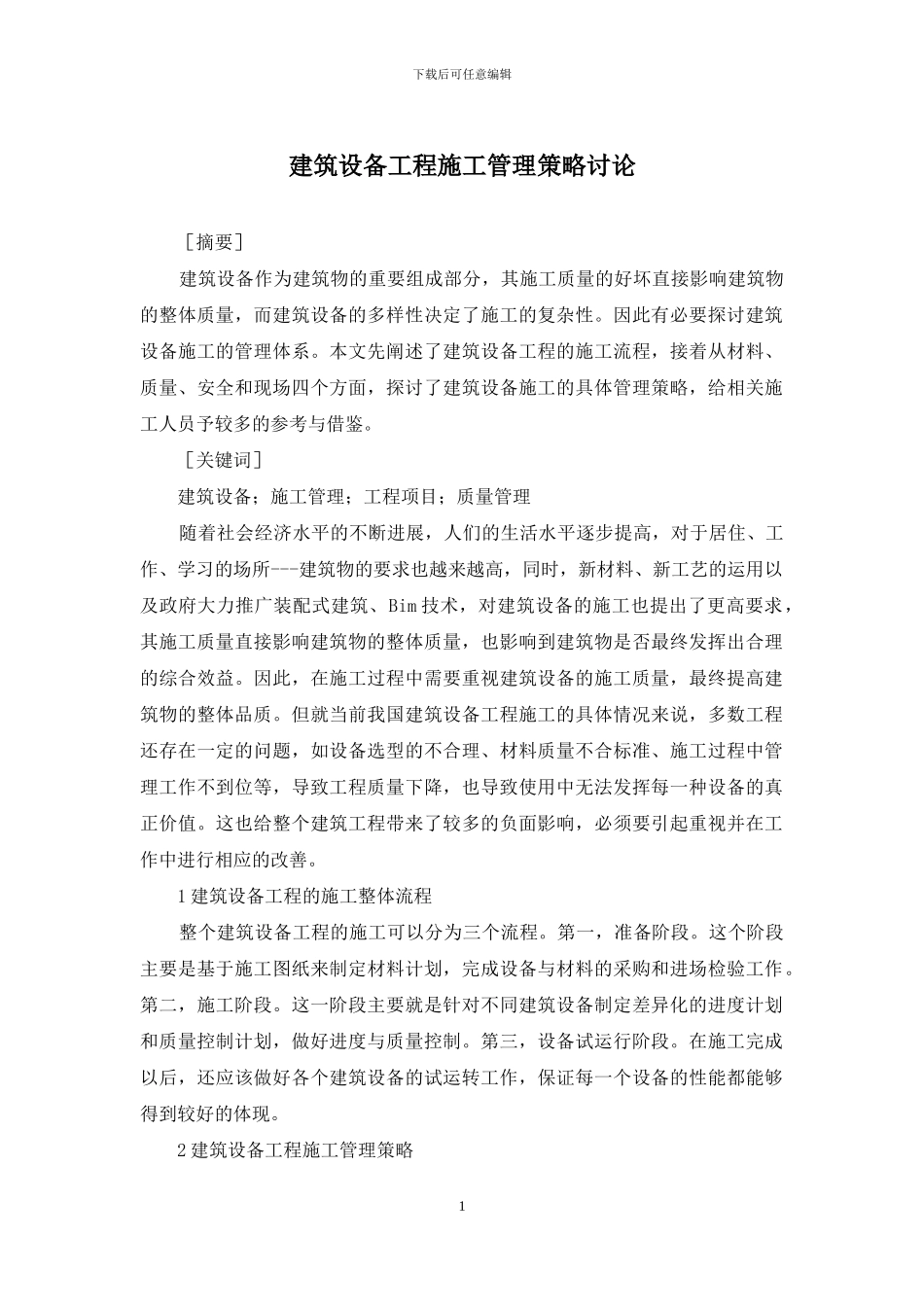 下载后可任意编辑

建筑设备工程施工管理策略讨论

［摘要］

建筑设备作为建筑物的重要组成部分，其施工质量的好坏直接影响建筑物的整体质量，而建筑设备的多样性决定了施工的复杂性。因此有必要探讨建筑设备施工的管理体系。本文先阐述了建筑设备工程的施工流程，接着从材料、质量、安全和现场四个方面，探讨了建筑设备施工的具体管理策略，给相关施工人员予较多的参考与借鉴。

［关键词］

建筑设备；施工管理；工程项目；质量管理

随着社会经济水平的不断进展，人们的生活水平逐步提高，对于居住、工作、学习的场所---建筑物的要求也越来越高，同时，新材料、新工艺的运用以及政府大力推广装配式建筑、Bim 技术，对建筑设备的施工也提出了更高要求，其施工质量直接影响建筑物的整体质量，也影响到建筑物是否最终发挥出合理的综合效益。因此，在施工过程中需要重视建筑设备的施工质量，最终提高建筑物的整体品质。但就当前我国建筑设备工程施工的具体情况来说，多数工程还存在一定的问题，如设备选型的不合理、材料质量不合标准、施工过程中管理工作不到位等，导致工程质量下降，也导致使用中无法发挥每一种设备的真正价值。这也给整个建筑工程带来了较多的负面影响，必须要引起重视并在工作中进行相应的改善。

1 建筑设备工程的施工整体流程

整个建筑设备工程的施工可以分为三个流程。第一，准备阶段。这个阶段主要是基于施工图纸来制定材料计划，完成设备与材料的采购和进场检验工作。第二，施工阶段。这一阶段主要就是针对不同建筑设备制定差异化的进度计划和质量控制计划，做好进度与质量控制。第三，设备试运行阶段。在施工完成以后，还应该做好各个建筑设备的试运转工作，保证每一个设备的性能都能够得到较好的体现。

2 建筑设备工程施工管理策略

1